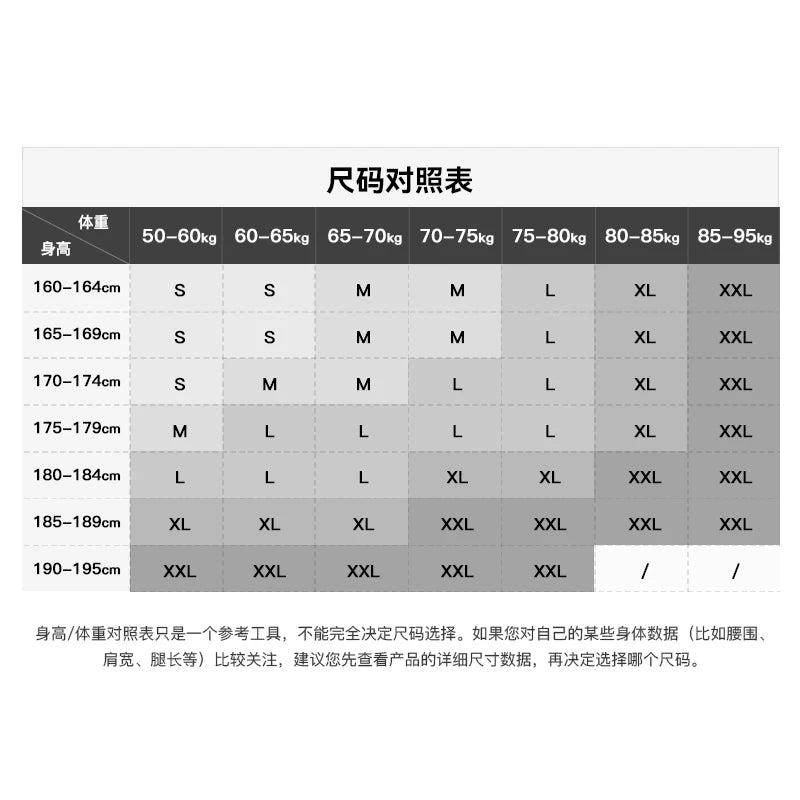 尺码对照表

| 体重 身高 | 50-60kg | 60-65kg | 65-70kg | 70-75kg | 75-80kg | 80-85kg | 85-95kg |
|---|---|---|---|---|---|---|---|
| 160-164cm | S | S | M | M | L | XL | XXL |
| 165-169cm | S | S | M | M | L | XL | XXL |
| 170-174cm | S | M | M | L | L | XL | XXL |
| 175-179cm | M | L | L | L | L | XL | XXL |
| 180-184cm | L | L | L | XL | XL | XXL | XXL |
| 185-189cm | XL | XL | XL | XXL | XXL | XXL | XXL |
| 190-195cm | XXL | XXL | XXL | XXL | XXL | / | / |

身高/体重对照表只是一个参考工具，不能完全决定尺码选择。如果您对自己的某些身体数据（比如腰围、肩宽、腿长等）比较关注，建议您先查看产品的详细尺寸数据，再决定选择哪个尺码。